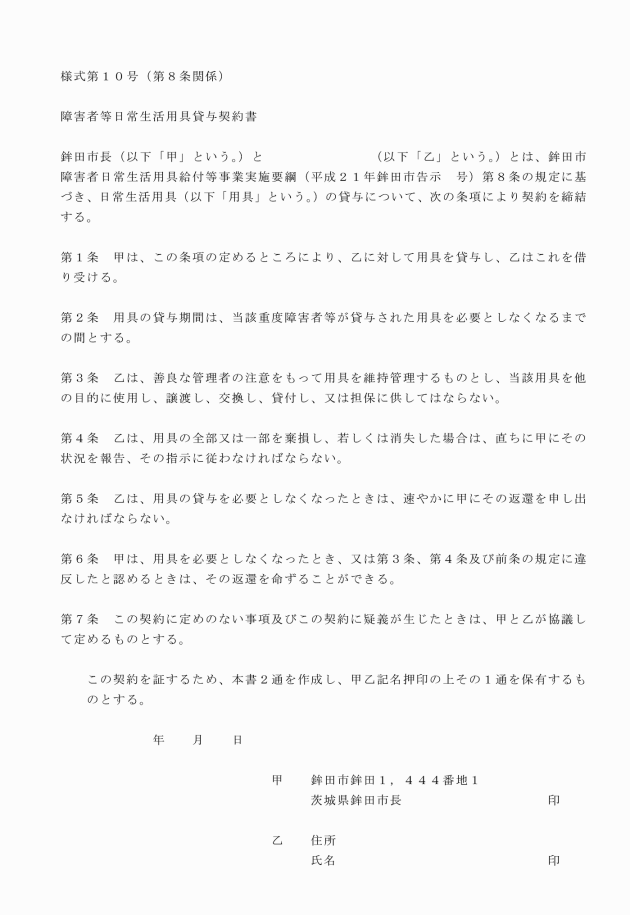 様式第１０号（第８条関係）

障害者等日常生活用具貸与契約書

鉾田市長（以下「甲」という。）と　　　　　　　　（以下「乙」という。）とは、鉾田市障害者日常生活用具給付等事業実施要綱（平成２１年鉾田市告示　号）第８条の規定に基づき、日常生活用具（以下「用具」という。）の貸与について、次の条項により契約を締結する。

第１条　甲は、この条項の定めるところにより、乙に対して用具を貸与し、乙はこれを借り受ける。

第２条　用具の貸与期間は、当該重度障害者等が貸与された用具を必要としなくなるまでの間とする。

第３条　乙は、善良な管理者の注意をもって用具を維持管理するものとし、当該用具を他の目的に使用し、譲渡し、交換し、貸付し、又は担保に供してはならない。

第４条　乙は、用具の全部又は一部を棄損し、若しくは消失した場合は、直ちに甲にその状況を報告、その指示に従わなければならない。

第５条　乙は、用具の貸与を必要としなくなったときは、速やかに甲にその返還を申し出なければならない。

第６条　甲は、用具を必要としなくなったとき、又は第３条、第４条及び前条の規定に違反したと認めるときは、その返還を命ずることができる。

第７条　この契約に定めのない事項及びこの契約に疑義が生じたときは、甲と乙が協議して定めるものとする。

この契約を証するため、本書２通を作成し、甲乙記名押印の上その１通を保有するものとする。

年　　月　　日

甲　鉾田市鉾田１，４４４番地１
茨城県鉾田市長　　　　　　　印

乙　住所
氏名　　　　　　　　　　　印